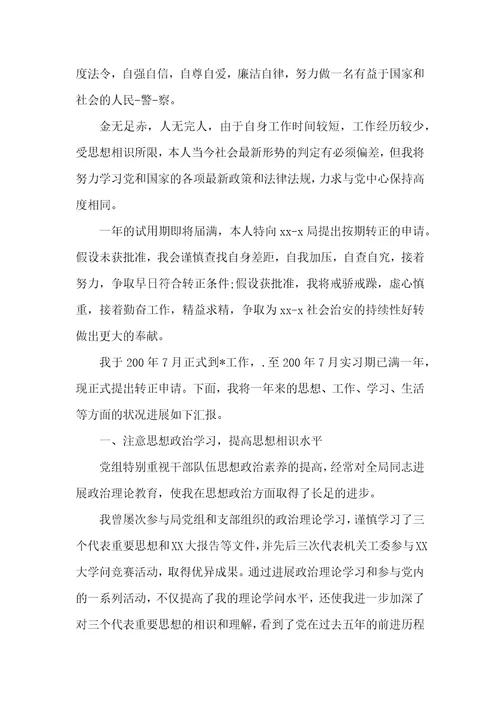 度法令，自强自信，自尊自爱，廉洁自律，努力做一名有益于国家和社会的人民-警-察。

金无足赤，人无完人，由于自身工作时间较短，工作经历较少，受思想相识所限，本人当今社会最新形势的判定有必须偏差，但我将努力学习党和国家的各项最新政策和法律法规，力求与党中心保持高度相同。

一年的试用期即将届满，本人特向 xx-x 局提出按期转正的申请。假设未获批准，我会谨慎查找自身差距，自我加压，自查自究，接着努力，争取早日符合转正条件;假设获批准，我将戒骄戒躁，虚心慎重，接着勤奋工作，精益求精，争取为 xx-x 社会治安的持续性好转做出更大的奉献。

我于 200 年 7 月正式到*工作，.至 200 年 7 月实习期已满一年，现正式提出转正申请。下面，我将一年来的思想、工作、学习、生活等方面的状况进展如下汇报。

一、注意思想政治学习，提高思想相识水平

党组特别重视干部队伍思想政治素养的提高，经常对全局同志进展政治理论教育，使我在思想政治方面取得了长足的进步。

我曾屡次参与局党组和支部组织的政治理论学习，谨慎学习了三个代表重要思想和XX大报告等文件，并先后三次代表机关工委参与XX大学问竞赛活动，取得优异成果。通过进展政治理论学习和参与党内的一系列活动，不仅提高了我的理论学问水平，还使我进一步加深了对三个代表重要思想的相识和理解，看到了党在过去五年的前进历程